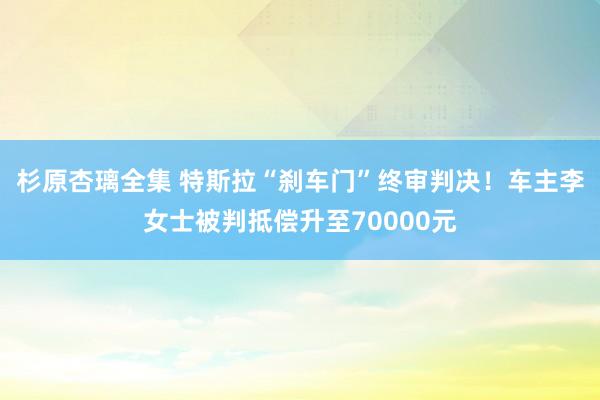 杉原杏璃全集 特斯拉“刹车门”终审判决！车主李女士被判抵偿升至70000元